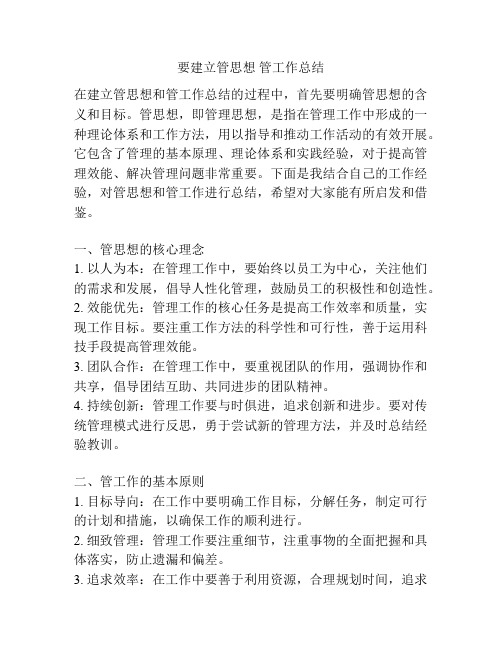 要建立管思想 管工作总结

在建立管思想和管工作总结的过程中，首先要明确管思想的含义和目标。管思想，即管理思想，是指在管理工作中形成的一种理论体系和工作方法，用以指导和推动工作活动的有效开展。它包含了管理的基本原理、理论体系和实践经验，对于提高管理效能、解决管理问题非常重要。下面是我结合自己的工作经验，对管思想和管工作进行总结，希望对大家能有所启发和借鉴。

一、管思想的核心理念
1. 以人为本：在管理工作中，要始终以员工为中心，关注他们的需求和发展，倡导人性化管理，鼓励员工的积极性和创造性。
2. 效能优先：管理工作的核心任务是提高工作效率和质量，实现工作目标。要注重工作方法的科学性和可行性，善于运用科技手段提高管理效能。
3. 团队合作：在管理工作中，要重视团队的作用，强调协作和共享，倡导团结互助、共同进步的团队精神。
4. 持续创新：管理工作要与时俱进，追求创新和进步。要对传统管理模式进行反思，勇于尝试新的管理方法，并及时总结经验教训。

二、管工作的基本原则
1. 目标导向：在工作中要明确工作目标，分解任务，制定可行的计划和措施，以确保工作的顺利进行。
2. 细致管理：管理工作要注重细节，注重事物的全面把握和具体落实，防止遗漏和偏差。
3. 追求效率：在工作中要善于利用资源，合理规划时间，追求